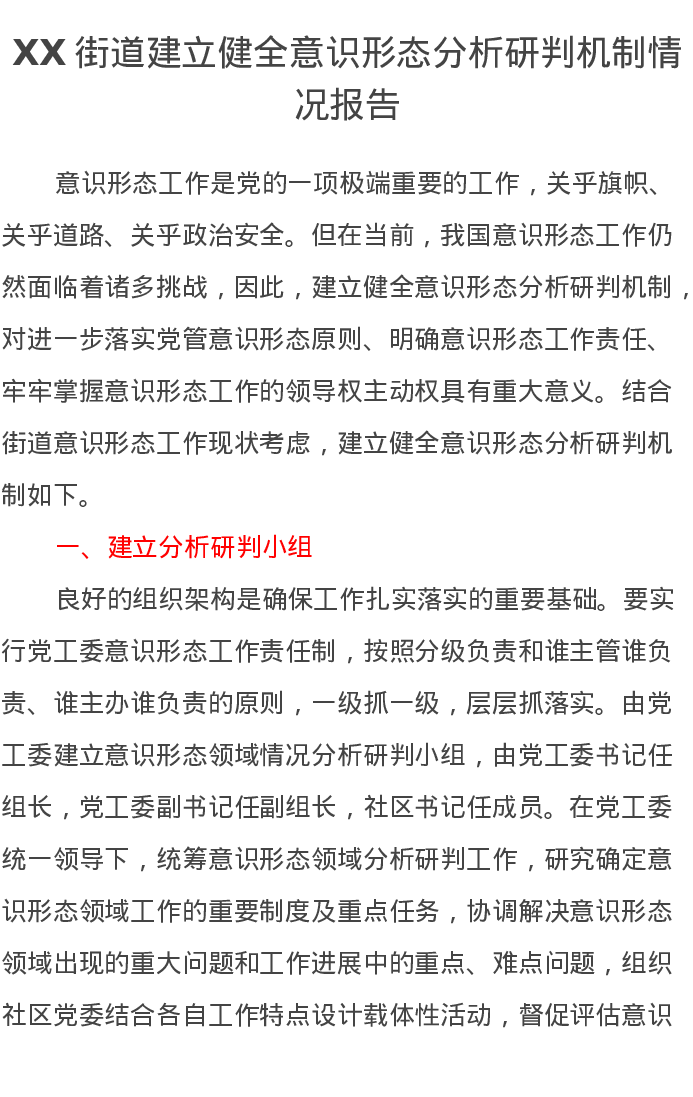 XX 街道建立健全意识形态分析研判机制情况报告

意识形态工作是党的一项极端重要的工作，关乎旗帜、关乎道路、关乎政治安全。但在当前，我国意识形态工作仍然面临着诸多挑战，因此，建立健全意识形态分析研判机制，对进一步落实党管意识形态原则、明确意识形态工作责任、牢牢掌握意识形态工作的领导权主动权具有重大意义。结合街道意识形态工作现状考虑，建立健全意识形态分析研判机制如下。

一、建立分析研判小组

良好的组织架构是确保工作扎实落实的重要基础。要实行党工委意识形态工作责任制，按照分级负责和谁主管谁负责、谁主办谁负责的原则，一级抓一级，层层抓落实。由党工委建立意识形态领域情况分析研判小组，由党工委书记任组长，党工委副书记任副组长，社区书记任成员。在党工委统一领导下，统筹意识形态领域分析研判工作，研究确定意识形态领域工作的重要制度及重点任务，协调解决意识形态领域出现的重大问题和工作进展中的重点、难点问题，组织社区党委结合各自工作特点设计载体性活动，督促评估意识